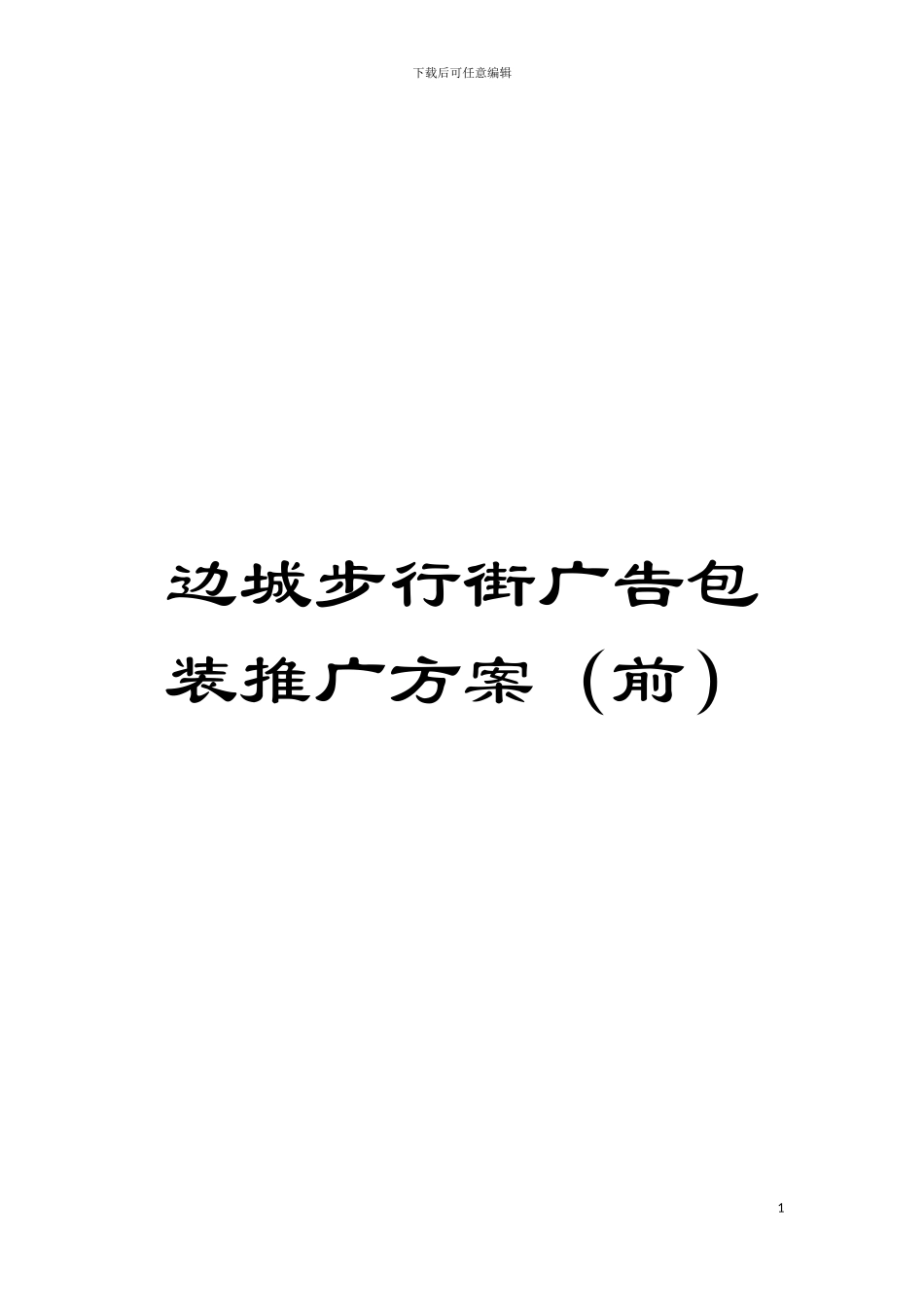 下载后可任意编辑

边城步行街广告包装推广方案（前）

1